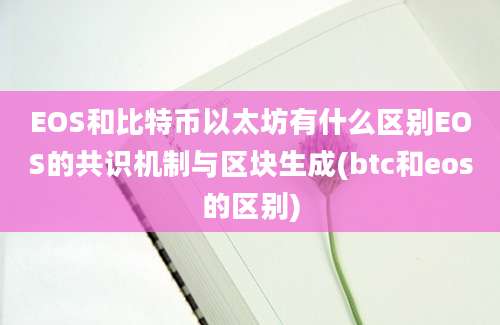 EOS和比特币以太坊有什么区别EOS的共识机制与区块生成(btc和eos的区别)